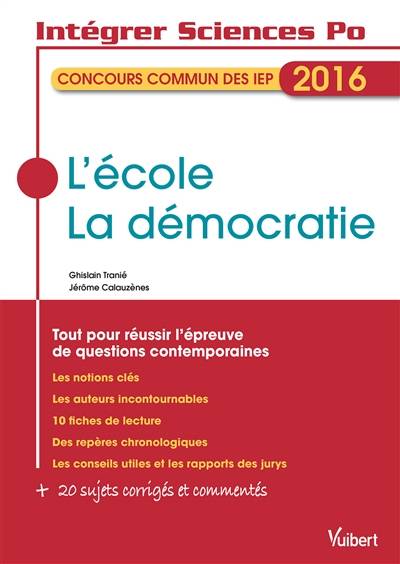 Intégrer Sciences Po

CONCOURS COMMUN DES IEP 2016

L'école
La démocratie

Ghislain Tranié
Jérôme Calauzènes

Tout pour réussir l'épreuve de questions contemporaines

Les notions clés

Les auteurs incontournables

10 fiches de lecture

Des repères chronologiques

Les conseils utiles et les rapports des jurys

+ 20 sujets corrigés et commentés

Vuibert